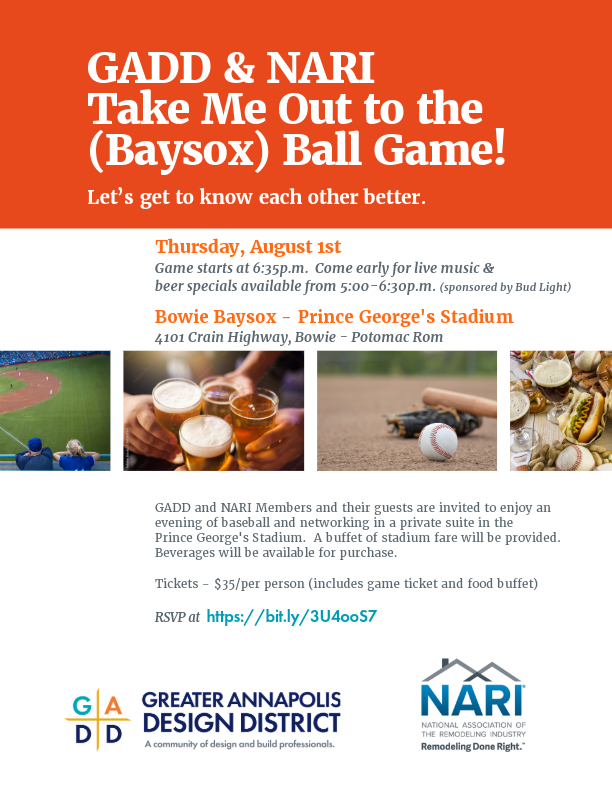 GADD & NARI
Take Me Out to the (Baysox) Ball Game!

Let's get to know each other better.

Thursday, August 1st
Game starts at 6:35p.m. Come early for live music & beer specials available from 5:00-6:30p.m. (sponsored by Bud Light)

Bowie Baysox - Prince George's Stadium
4101 Crain Highway, Bowie - Potomac Rom

GADD and NARI Members and their guests are invited to enjoy an evening of baseball and networking in a private suite in the Prince George's Stadium. A buffet of stadium fare will be provided. Beverages will be available for purchase.

Tickets - $35/per person (includes game ticket and food buffet)

RSVP at https://bit.ly/3U4ooS7

G A D D
GREATER ANNAPOLIS DESIGN DISTRICT
A community of design and build professionals.

NARI
NATIONAL ASSOCIATION OF THE REMODELING INDUSTRY
Remodeling Done Right.™